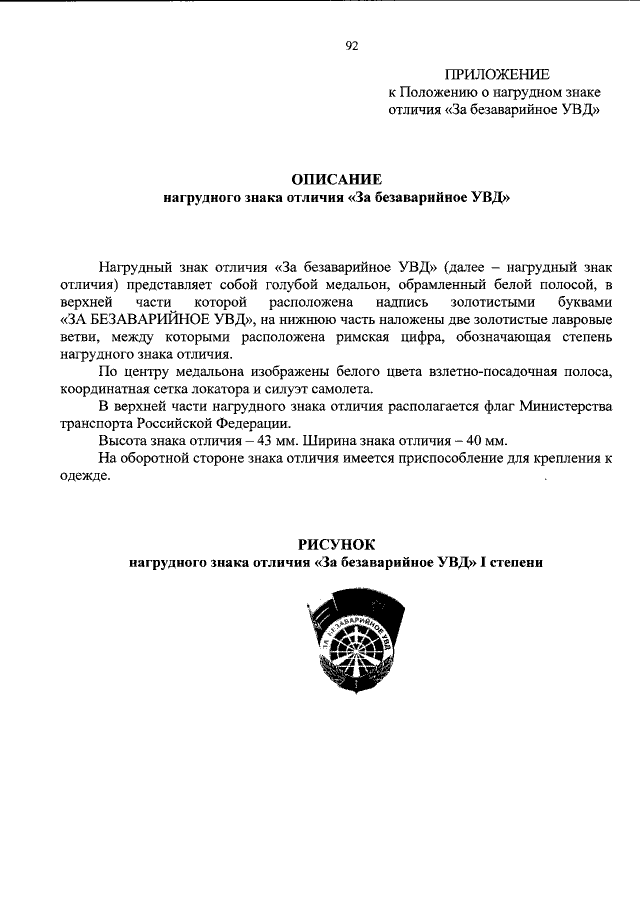 92

ПРИЛОЖЕНИЕ
к Положению о нагрудном знаке отличия «За безаварийное УВД»

ОПИСАНИЕ
нагрудного знака отличия «За безаварийное УВД»

Нагрудный знак отличия «За безаварийное УВД» (далее – нагрудный знак отличия) представляет собой голубой медальон, обрамленный белой полосой, в верхней части которой расположена надпись золотистыми буквами «ЗА БЕЗАВАРИЙНОЕ УВД», на нижнюю часть наложены две золотистые лавровые ветви, между которыми расположена римская цифра, обозначающая степень нагрудного знака отличия.

По центру медальона изображены белого цвета взлетно-посадочная полоса, координатная сетка локатора и силуэт самолета.

В верхней части нагрудного знака отличия располагается флаг Министерства транспорта Российской Федерации.

Высота знака отличия – 43 мм. Ширина знака отличия – 40 мм.

На оборотной стороне знака отличия имеется приспособление для крепления к одежде.

РИСУНОК
нагрудного знака отличия «За безаварийное УВД» I степени

ЗА БЕЗАВАРИЙНОЕ УВД